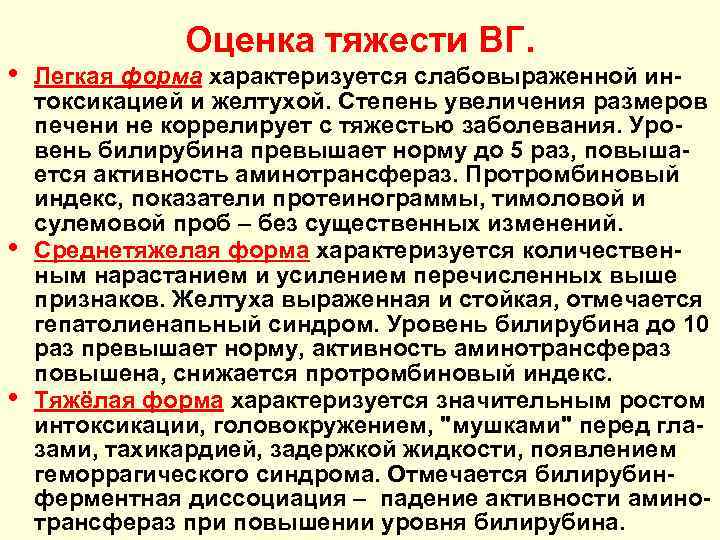 Оценка тяжести ВГ.

• Легкая форма характеризуется слабовыраженной интоксикацией и желтухой. Степень увеличения размеров печени не коррелирует с тяжестью заболевания. Уровень билирубина превышает норму до 5 раз, повышается активность аминотрансфераз. Протромбиновый индекс, показатели протеинограммы, тимоловой и сулемовой проб – без существенных изменений.

• Среднетяжелая форма характеризуется количественным нарастанием и усилением перечисленных выше признаков. Желтуха выраженная и стойкая, отмечается гепатолиенапьный синдром. Уровень билирубина до 10 раз превышает норму, активность аминотрансфераз повышена, снижается протромбиновый индекс.

• Тяжёлая форма характеризуется значительным ростом интоксикации, головокружением, "мушками" перед глазами, тахикардией, задержкой жидкости, появлением геморрагического синдрома. Отмечается билирубин-ферментная диссоциация – падение активности аминотрансфераз при повышении уровня билирубина.